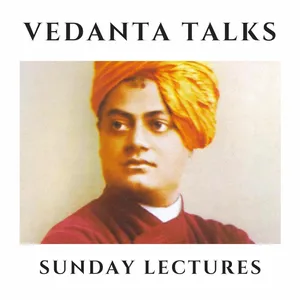 VEDANTA TALKS

SUNDAY LECTURES